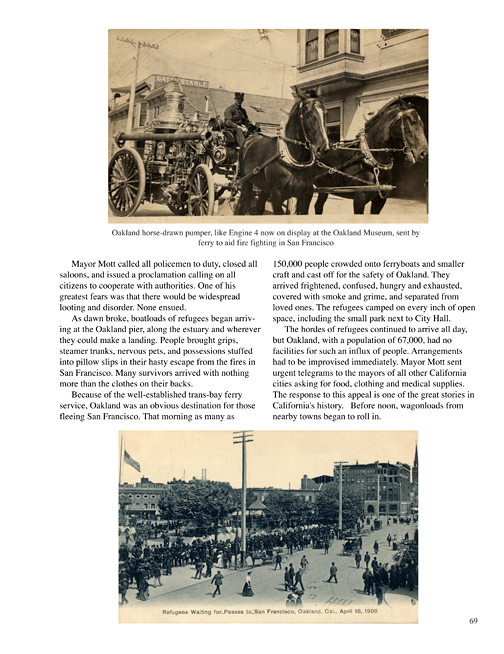 GATE STABLE

Oakland horse-drawn pumper, like Engine 4 now on display at the Oakland Museum, sent by ferry to aid fire fighting in San Francisco

Mayor Mott called all policemen to duty, closed all saloons, and issued a proclamation calling on all citizens to cooperate with authorities. One of his greatest fears was that there would be widespread looting and disorder. None ensued.

As dawn broke, boatloads of refugees began arriving at the Oakland pier, along the estuary and wherever they could make a landing. People brought grips, steamer trunks, nervous pets, and possessions stuffed into pillow slips in their hasty escape from the fires in San Francisco. Many survivors arrived with nothing more than the clothes on their backs.

Because of the well-established trans-bay ferry service, Oakland was an obvious destination for those fleeing San Francisco. That morning as many as 150,000 people crowded onto ferryboats and smaller craft and cast off for the safety of Oakland. They arrived frightened, confused, hungry and exhausted, covered with smoke and grime, and separated from loved ones. The refugees camped on every inch of open space, including the small park next to City Hall.

The hordes of refugees continued to arrive all day, but Oakland, with a population of 67,000, had no facilities for such an influx of people. Arrangements had to be improvised immediately. Mayor Mott sent urgent telegrams to the mayors of all other California cities asking for food, clothing and medical supplies. The response to this appeal is one of the great stories in California's history. Before noon, wagonloads from nearby towns began to roll in.

Refugees Waiting for Passes to San Francisco, Oakland, Cal., April 18, 1906

69